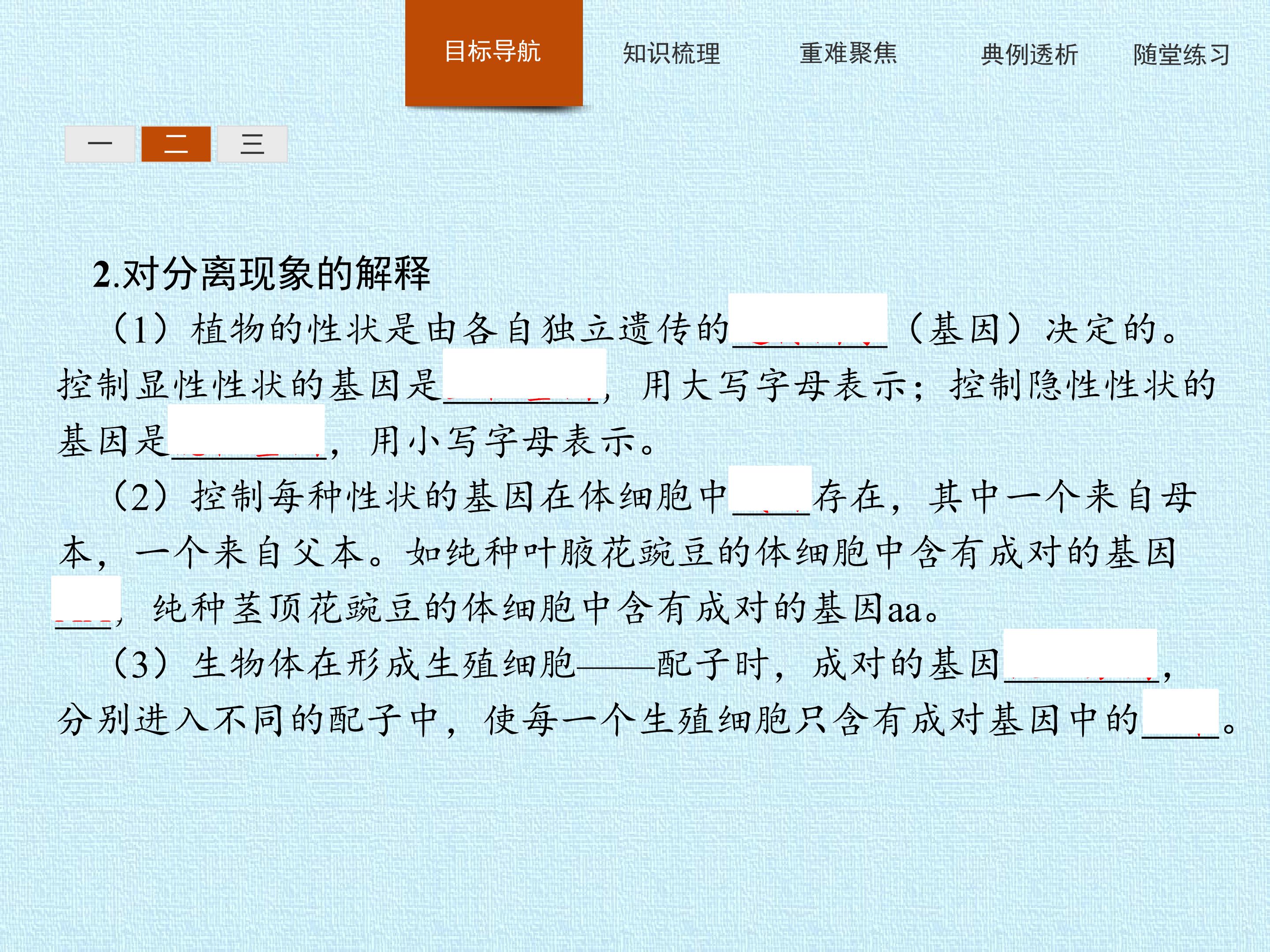 目标导航 知识梳理 重难聚焦 典例透析 随堂练习

一 二 三

2.对分离现象的解释

（1）植物的性状是由各自独立遗传的____（基因）决定的。控制显性性状的基因是____，用大写字母表示；控制隐性性状的基因是____，用小写字母表示。

（2）控制每种性状的基因在体细胞中____存在，其中一个来自母本，一个来自父本。如纯种叶腋花豌豆的体细胞中含有成对的基因____，纯种茎顶花豌豆的体细胞中含有成对的基因aa。

（3）生物体在形成生殖细胞——配子时，成对的基因____，分别进入不同的配子中，使每一个生殖细胞只含有成对基因中的____。